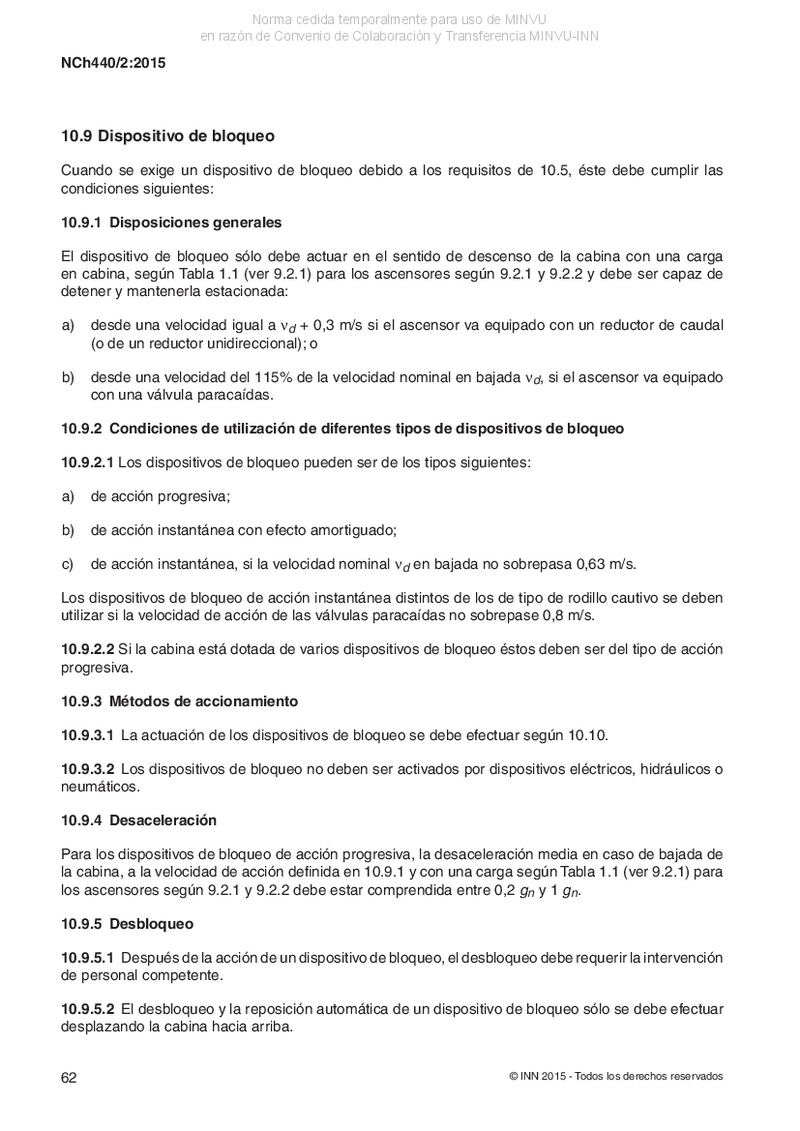 Norma cedida temporalmente para uso de MINVU
en razón de Convenio de Colaboración y Transferencia MINVU-INN

NCh440/2:2015

10.9 Dispositivo de bloqueo

Cuando se exige un dispositivo de bloqueo debido a los requisitos de 10.5, éste debe cumplir las condiciones siguientes:

10.9.1 Disposiciones generales

El dispositivo de bloqueo sólo debe actuar en el sentido de descenso de la cabina con una carga en cabina, según Tabla 1.1 (ver 9.2.1) para los ascensores según 9.2.1 y 9.2.2 y debe ser capaz de detener y mantenerla estacionada:

a) desde una velocidad igual a $v_d$ + 0,3 m/s si el ascensor va equipado con un reductor de caudal (o de un reductor unidireccional); o

b) desde una velocidad del 115% de la velocidad nominal en bajada $v_d$, si el ascensor va equipado con una válvula paracaídas.

10.9.2 Condiciones de utilización de diferentes tipos de dispositivos de bloqueo

10.9.2.1 Los dispositivos de bloqueo pueden ser de los tipos siguientes:

a) de acción progresiva;

b) de acción instantánea con efecto amortiguado;

c) de acción instantánea, si la velocidad nominal $v_d$ en bajada no sobrepasa 0,63 m/s.

Los dispositivos de bloqueo de acción instantánea distintos de los de tipo de rodillo cautivo se deben utilizar si la velocidad de acción de las válvulas paracaídas no sobrepase 0,8 m/s.

10.9.2.2 Si la cabina está dotada de varios dispositivos de bloqueo éstos deben ser del tipo de acción progresiva.

10.9.3 Métodos de accionamiento

10.9.3.1 La actuación de los dispositivos de bloqueo se debe efectuar según 10.10.

10.9.3.2 Los dispositivos de bloqueo no deben ser activados por dispositivos eléctricos, hidráulicos o neumáticos.

10.9.4 Desaceleración

Para los dispositivos de bloqueo de acción progresiva, la desaceleración media en caso de bajada de la cabina, a la velocidad de acción definida en 10.9.1 y con una carga según Tabla 1.1 (ver 9.2.1) para los ascensores según 9.2.1 y 9.2.2 debe estar comprendida entre 0,2 $g_n$ y 1 $g_n$.

10.9.5 Desbloqueo

10.9.5.1 Después de la acción de un dispositivo de bloqueo, el desbloqueo debe requerir la intervención de personal competente.

10.9.5.2 El desbloqueo y la reposición automática de un dispositivo de bloqueo sólo se debe efectuar desplazando la cabina hacia arriba.

62

© INN 2015 - Todos los derechos reservados